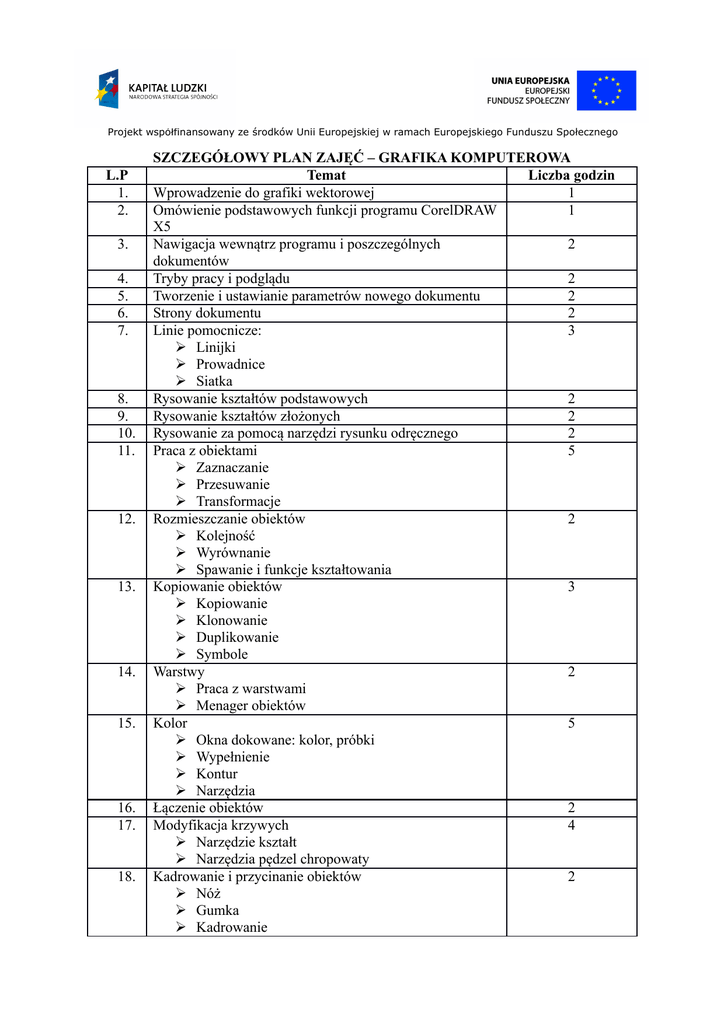 KAPITAŁ LUDZKI
NARODOWA STRATEGIA SPÓJNOŚCI

UNIA EUROPEJSKA
EUROPEJSKI
FUNDUSZ SPOŁECZNY

Projekt współfinansowany ze środków Unii Europejskiej w ramach Europejskiego Funduszu Społecznego

SZCZEGÓŁOWY PLAN ZAJĘĆ – GRAFIKA KOMPUTEROWA

| L.P | Temat | Liczba godzin |
|---|---|---|
| 1. | Wprowadzenie do grafiki wektorowej | 1 |
| 2. | Omówienie podstawowych funkcji programu CorelDRAW X5 | 1 |
| 3. | Nawigacja wewnątrz programu i poszczególnych dokumentów | 2 |
| 4. | Tryby pracy i podglądu | 2 |
| 5. | Tworzenie i ustawianie parametrów nowego dokumentu | 2 |
| 6. | Strony dokumentu | 2 |
| 7. | Linie pomocnicze: ➢ Linijki ➢ Prowadnice ➢ Siatka | 3 |
| 8. | Rysowanie kształtów podstawowych | 2 |
| 9. | Rysowanie kształtów złożonych | 2 |
| 10. | Rysowanie za pomocą narzędzi rysunku odręcznego | 2 |
| 11. | Praca z obiektami ➢ Zaznaczanie ➢ Przesuwanie ➢ Transformacje | 5 |
| 12. | Rozmieszczanie obiektów ➢ Kolejność ➢ Wyrównanie ➢ Spawanie i funkcje kształtowania | 2 |
| 13. | Kopiowanie obiektów ➢ Kopiowanie ➢ Klonowanie ➢ Duplikowanie ➢ Symbole | 3 |
| 14. | Warstwy ➢ Praca z warstwami ➢ Menager obiektów | 2 |
| 15. | Kolor ➢ Okna dokowane: kolor, próbki ➢ Wypełnienie ➢ Kontur ➢ Narzędzia | 5 |
| 16. | Łączenie obiektów | 2 |
| 17. | Modyfikacja krzywych ➢ Narzędzie kształt ➢ Narzędzia pędzel chropowaty | 4 |
| 18. | Kadrowanie i przycinanie obiektów ➢ Nóż ➢ Gumka ➢ Kadrowanie | 2 |